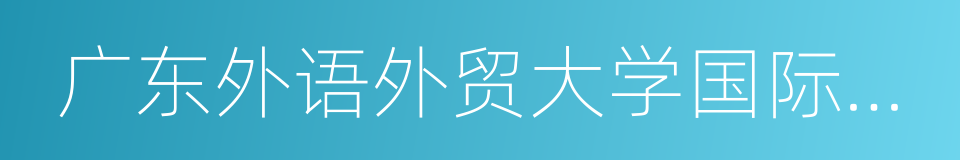 广东外语外贸大学国际...